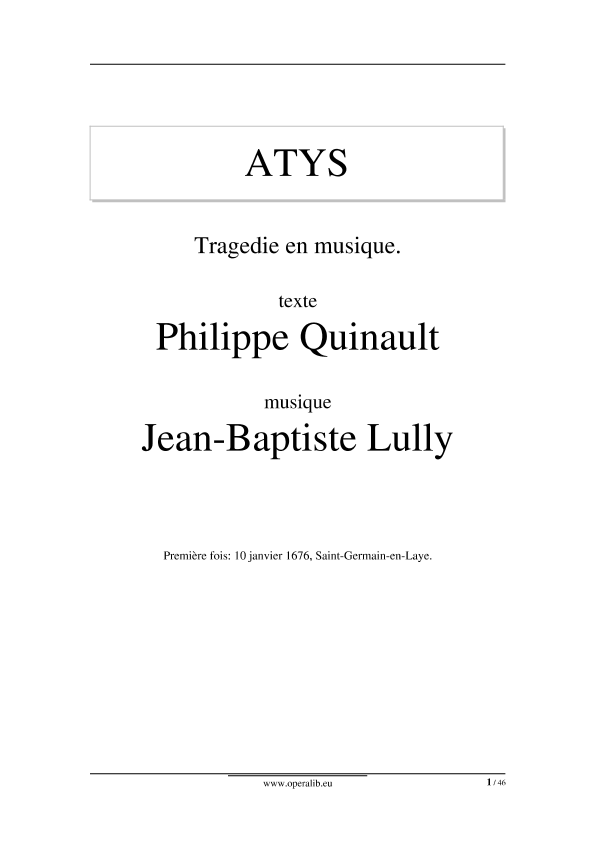 ATYS

Tragedie en musique.

texte

Philippe Quinault

musique

Jean-Baptiste Lully

Première fois: 10 janvier 1676, Saint-Germain-en-Laye.

www.operalib.eu

1 / 46